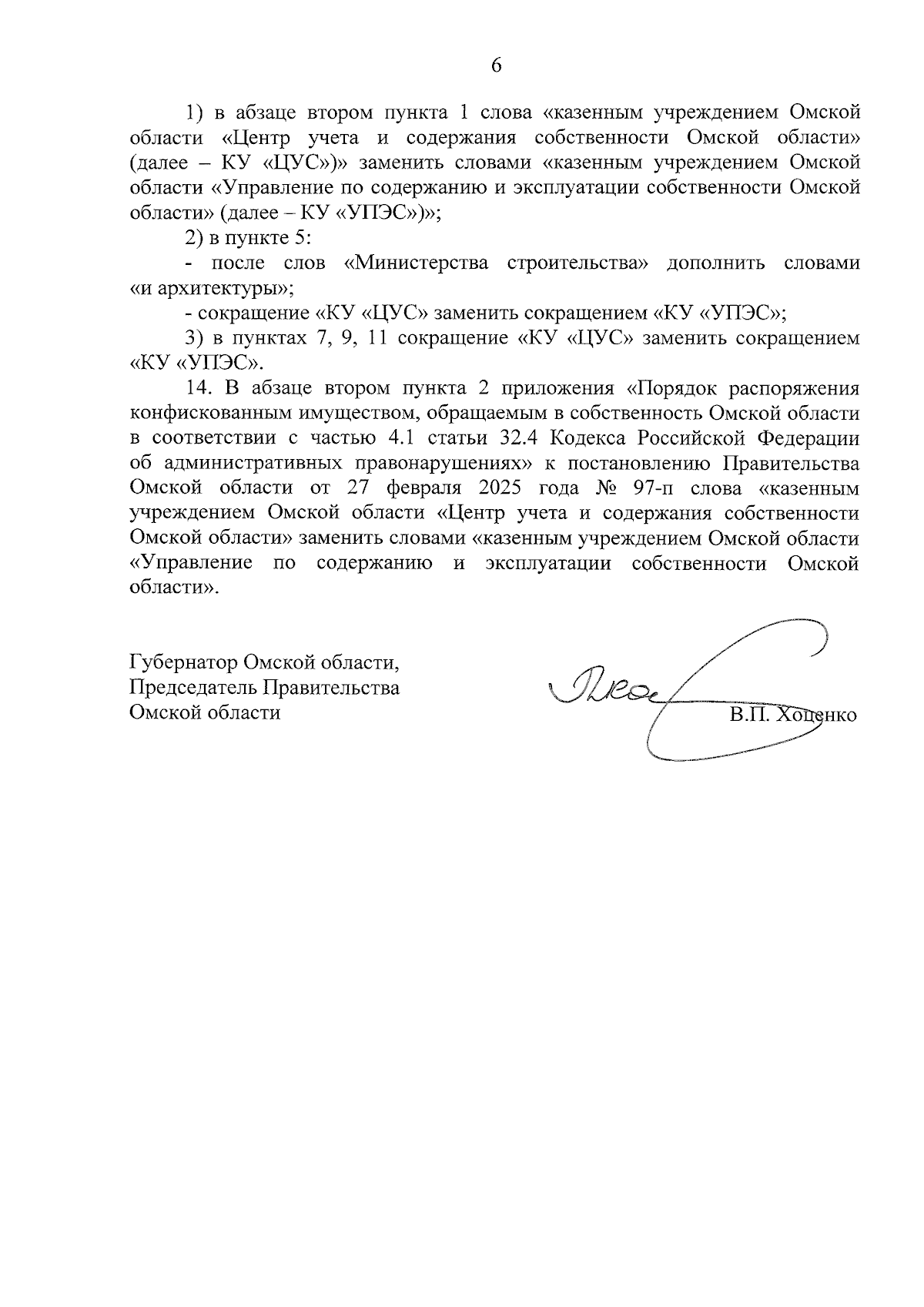 6

1) в абзаце втором пункта 1 слова «казенным учреждением Омской области «Центр учета и содержания собственности Омской области» (далее – КУ «ЦУС»)» заменить словами «казенным учреждением Омской области «Управление по содержанию и эксплуатации собственности Омской области» (далее – КУ «УПЭС»)»;

2) в пункте 5:

- после слов «Министерства строительства» дополнить словами «и архитектуры»;

- сокращение «КУ «ЦУС» заменить сокращением «КУ «УПЭС»;

3) в пунктах 7, 9, 11 сокращение «КУ «ЦУС» заменить сокращением «КУ «УПЭС».

14. В абзаце втором пункта 2 приложения «Порядок распоряжения конфискованным имуществом, обращаемым в собственность Омской области в соответствии с частью 4.1 статьи 32.4 Кодекса Российской Федерации об административных правонарушениях» к постановлению Правительства Омской области от 27 февраля 2025 года № 97-п слова «казенным учреждением Омской области «Центр учета и содержания собственности Омской области» заменить словами «казенным учреждением Омской области «Управление по содержанию и эксплуатации собственности Омской области».

Губернатор Омской области,
Председатель Правительства
Омской области

В.П. Хоценко